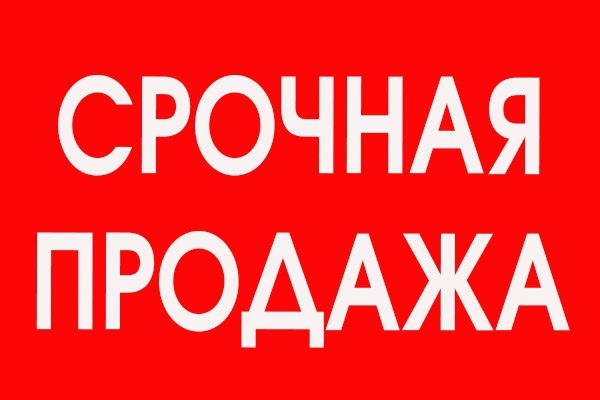 СРОЧНАЯ ПРОДАЖА